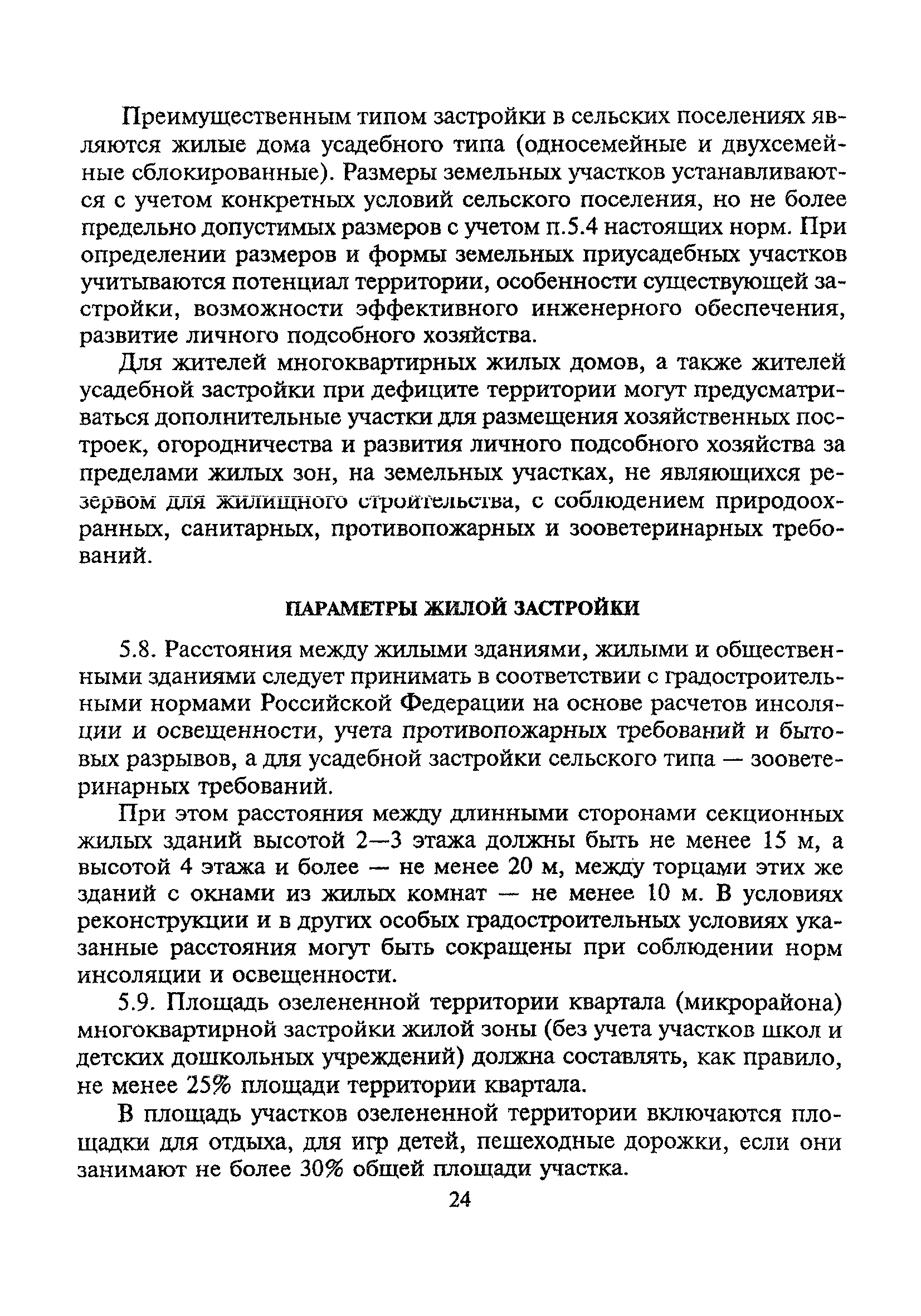 Преимущественным типом застройки в сельских поселениях являются жилые дома усадебного типа (односемейные и двухсемейные сблокированные). Размеры земельных участков устанавливаются с учетом конкретных условий сельского поселения, но не более предельно допустимых размеров с учетом п.5.4 настоящих норм. При определении размеров и формы земельных приусадебных участков учитываются потенциал территории, особенности существующей застройки, возможности эффективного инженерного обеспечения, развитие личного подсобного хозяйства.

Для жителей многоквартирных жилых домов, а также жителей усадебной застройки при дефиците территории могут предусматриваться дополнительные участки для размещения хозяйственных построек, огородничества и развития личного подсобного хозяйства за пределами жилых зон, на земельных участках, не являющихся резервом для жилищного строительства, с соблюдением природоохранных, санитарных, противопожарных и зооветеринарных требований.

ПАРАМЕТРЫ ЖИЛОЙ ЗАСТРОЙКИ

5.8. Расстояния между жилыми зданиями, жилыми и общественными зданиями следует принимать в соответствии с градостроительными нормами Российской Федерации на основе расчетов инсоляции и освещенности, учета противопожарных требований и бытовых разрывов, а для усадебной застройки сельского типа — зооветеринарных требований.

При этом расстояния между длинными сторонами секционных жилых зданий высотой 2—3 этажа должны быть не менее 15 м, а высотой 4 этажа и более — не менее 20 м, между торцами этих же зданий с окнами из жилых комнат — не менее 10 м. В условиях реконструкции и в других особых градостроительных условиях указанные расстояния могут быть сокращены при соблюдении норм инсоляции и освещенности.

5.9. Площадь озелененной территории квартала (микрорайона) многоквартирной застройки жилой зоны (без учета участков школ и детских дошкольных учреждений) должна составлять, как правило, не менее 25% площади территории квартала.

В площадь участков озелененной территории включаются площадки для отдыха, для игр детей, пешеходные дорожки, если они занимают не более 30% общей площади участка.

24